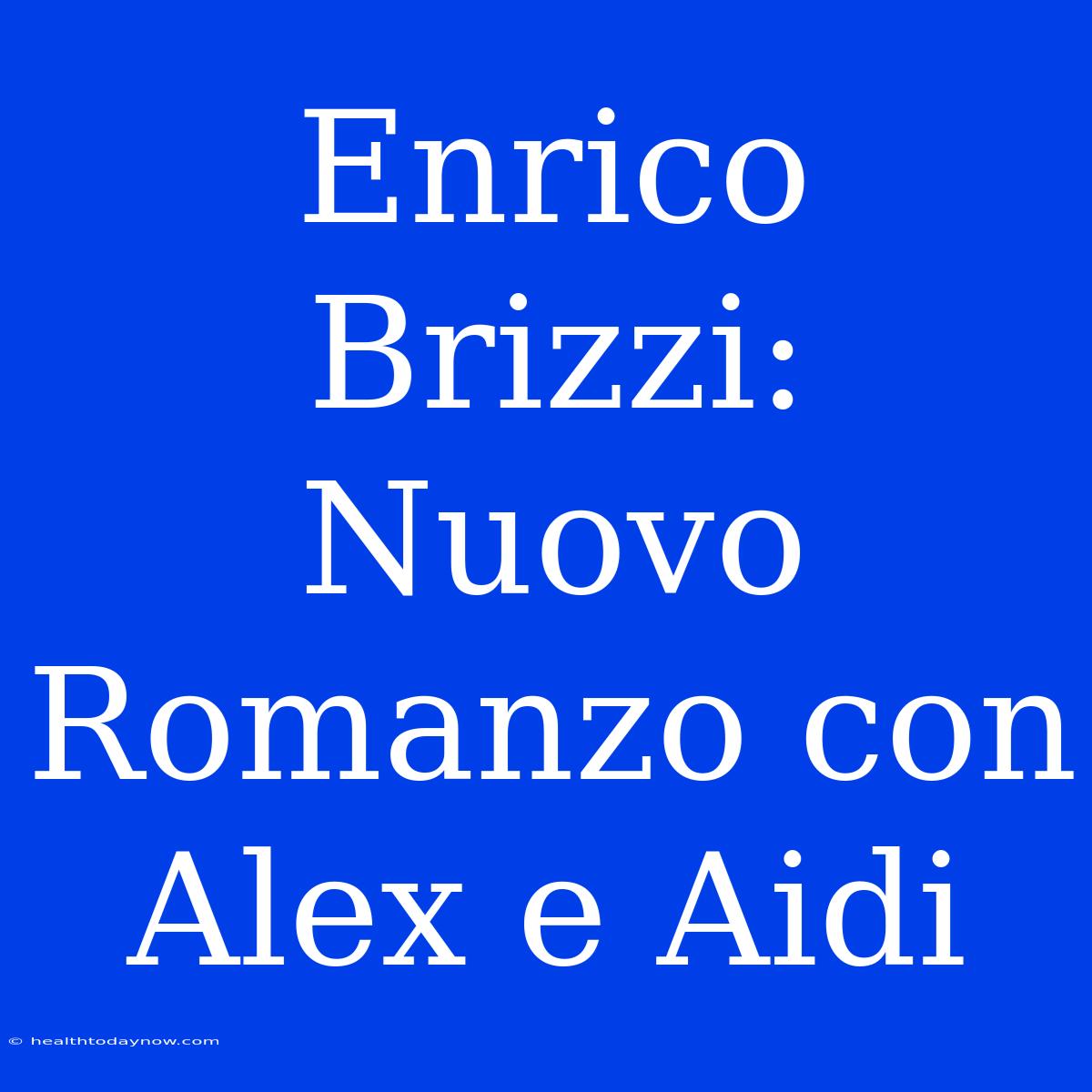 Enrico Brizzi: Nuovo Romanzo con Alex e Aidi

© healthtodaynow.com